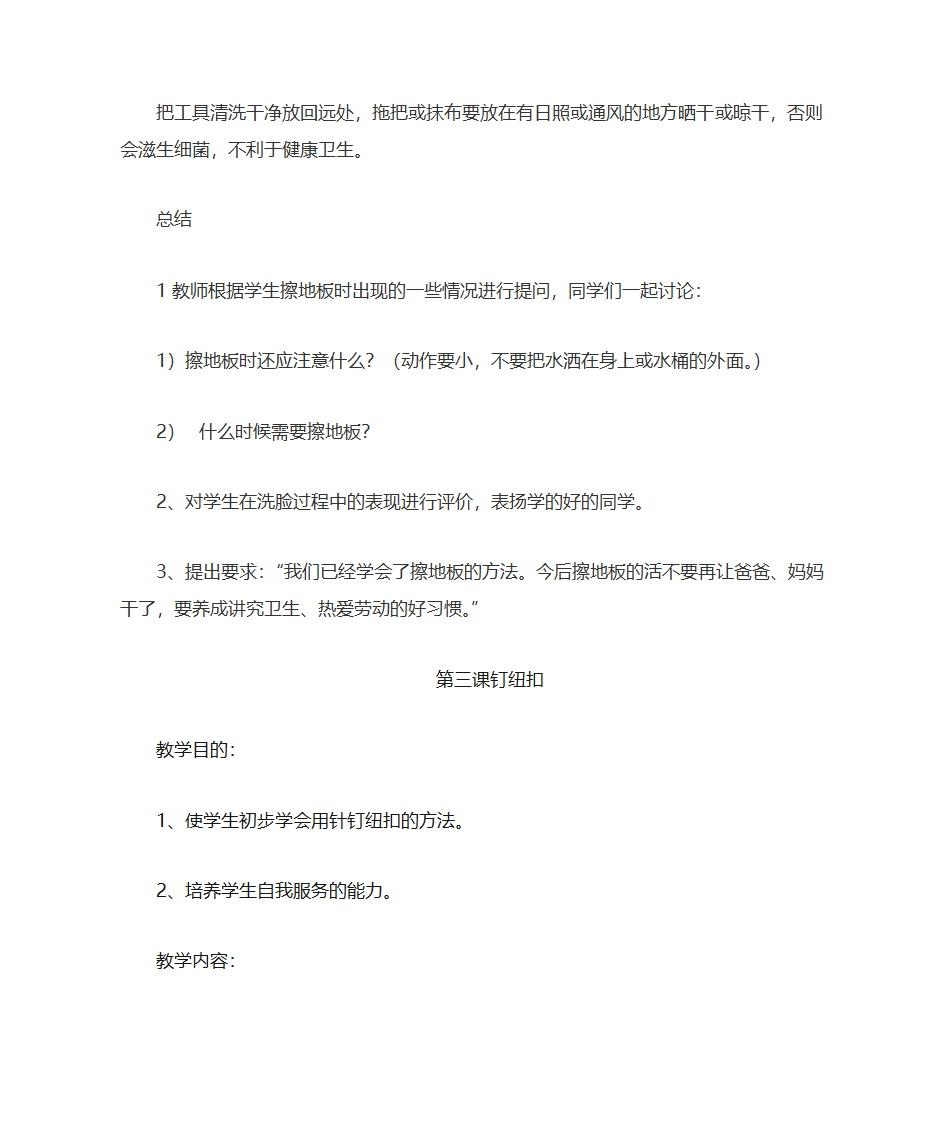 把工具清洗干净放回远处，拖把或抹布要放在有日照或通风的地方晒干或晾干，否则会滋生细菌，不利于健康卫生。

总结

1 教师根据学生擦地板时出现的一些情况进行提问，同学们一起讨论：

1）擦地板时还应注意什么？（动作要小，不要把水洒在身上或水桶的外面。）

2）　什么时候需要擦地板？

2、对学生在洗脸过程中的表现进行评价，表扬学的好的同学。

3、提出要求：“我们已经学会了擦地板的方法。今后擦地板的活不要再让爸爸、妈妈干了，要养成讲究卫生、热爱劳动的好习惯。”

第三课钉纽扣

教学目的：

1、使学生初步学会用针钉纽扣的方法。

2、培养学生自我服务的能力。

教学内容：